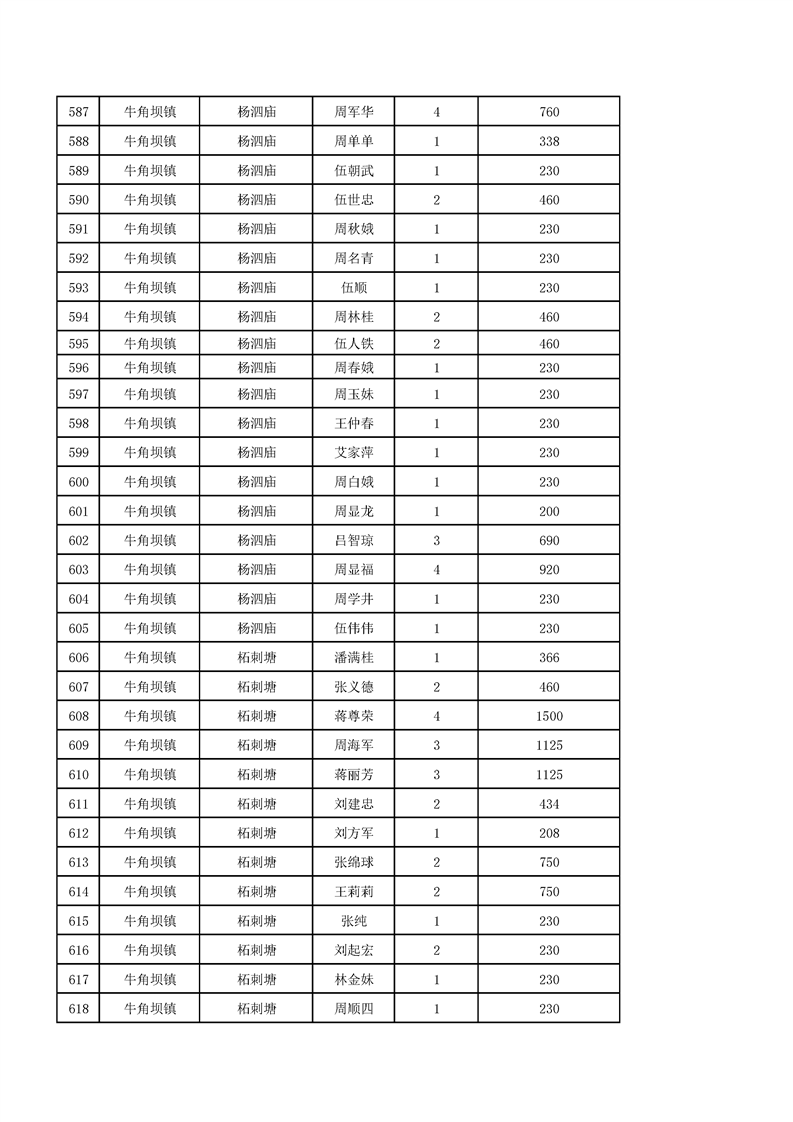 | 587 | 牛角坝镇 | 杨泗庙 | 周军华 | 4 | 760 |
|---|---|---|---|---|---|
| 588 | 牛角坝镇 | 杨泗庙 | 周单单 | 1 | 338 |
| 589 | 牛角坝镇 | 杨泗庙 | 伍朝武 | 1 | 230 |
| 590 | 牛角坝镇 | 杨泗庙 | 伍世忠 | 2 | 460 |
| 591 | 牛角坝镇 | 杨泗庙 | 周秋娥 | 1 | 230 |
| 592 | 牛角坝镇 | 杨泗庙 | 周名青 | 1 | 230 |
| 593 | 牛角坝镇 | 杨泗庙 | 伍顺 | 1 | 230 |
| 594 | 牛角坝镇 | 杨泗庙 | 周林桂 | 2 | 460 |
| 595 | 牛角坝镇 | 杨泗庙 | 伍人铁 | 2 | 460 |
| 596 | 牛角坝镇 | 杨泗庙 | 周春娥 | 1 | 230 |
| 597 | 牛角坝镇 | 杨泗庙 | 周玉妹 | 1 | 230 |
| 598 | 牛角坝镇 | 杨泗庙 | 王仲春 | 1 | 230 |
| 599 | 牛角坝镇 | 杨泗庙 | 艾家萍 | 1 | 230 |
| 600 | 牛角坝镇 | 杨泗庙 | 周白娥 | 1 | 230 |
| 601 | 牛角坝镇 | 杨泗庙 | 周显龙 | 1 | 200 |
| 602 | 牛角坝镇 | 杨泗庙 | 吕智琼 | 3 | 690 |
| 603 | 牛角坝镇 | 杨泗庙 | 周显福 | 4 | 920 |
| 604 | 牛角坝镇 | 杨泗庙 | 周学井 | 1 | 230 |
| 605 | 牛角坝镇 | 杨泗庙 | 伍伟伟 | 1 | 230 |
| 606 | 牛角坝镇 | 柘刺塘 | 潘满桂 | 1 | 366 |
| 607 | 牛角坝镇 | 柘刺塘 | 张义德 | 2 | 460 |
| 608 | 牛角坝镇 | 柘刺塘 | 蒋尊荣 | 4 | 1500 |
| 609 | 牛角坝镇 | 柘刺塘 | 周海军 | 3 | 1125 |
| 610 | 牛角坝镇 | 柘刺塘 | 蒋丽芳 | 3 | 1125 |
| 611 | 牛角坝镇 | 柘刺塘 | 刘建忠 | 2 | 434 |
| 612 | 牛角坝镇 | 柘刺塘 | 刘方军 | 1 | 208 |
| 613 | 牛角坝镇 | 柘刺塘 | 张绵球 | 2 | 750 |
| 614 | 牛角坝镇 | 柘刺塘 | 王莉莉 | 2 | 750 |
| 615 | 牛角坝镇 | 柘刺塘 | 张纯 | 1 | 230 |
| 616 | 牛角坝镇 | 柘刺塘 | 刘起宏 | 2 | 230 |
| 617 | 牛角坝镇 | 柘刺塘 | 林金妹 | 1 | 230 |
| 618 | 牛角坝镇 | 柘刺塘 | 周顺四 | 1 | 230 |